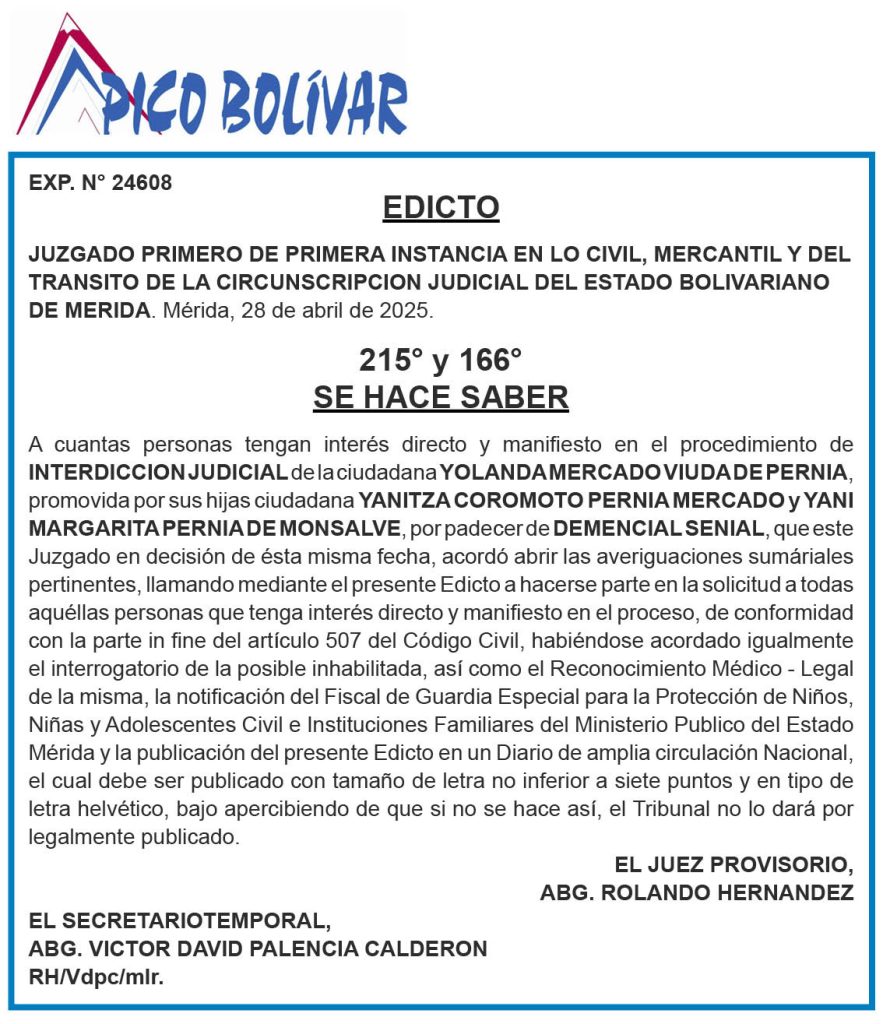 PICO BOLÍVAR

EXP. N° 24608

EDICTO

JUZGADO PRIMERO DE PRIMERA INSTANCIA EN LO CIVIL, MERCANTIL Y DEL TRANSITO DE LA CIRCUNSCRIPCION JUDICIAL DEL ESTADO BOLIVARIANO DE MERIDA. Mérida, 28 de abril de 2025.

215° y 166°
SE HACE SABER

A cuantas personas tengan interés directo y manifiesto en el procedimiento de INTERDICCION JUDICIAL de la ciudadana YOLANDA MERCADO VIUDA DE PERNIA, promovida por sus hijas ciudadana YANITZA COROMOTO PERNIA MERCADO y YANI MARGARITA PERNIA DE MONSALVE, por padecer de DEMENCIAL SENIAL, que este Juzgado en decisión de ésta misma fecha, acordó abrir las averiguaciones sumáriales pertinentes, llamando mediante el presente Edicto a hacerse parte en la solicitud a todas aquéllas personas que tenga interés directo y manifiesto en el proceso, de conformidad con la parte in fine del artículo 507 del Código Civil, habiéndose acordado igualmente el interrogatorio de la posible inhabilitada, así como el Reconocimiento Médico - Legal de la misma, la notificación del Fiscal de Guardia Especial para la Protección de Niños, Niñas y Adolescentes Civil e Instituciones Familiares del Ministerio Publico del Estado Mérida y la publicación del presente Edicto en un Diario de amplia circulación Nacional, el cual debe ser publicado con tamaño de letra no inferior a siete puntos y en tipo de letra helvético, bajo apercibiendo de que si no se hace así, el Tribunal no lo dará por legalmente publicado.

EL JUEZ PROVISORIO,
ABG. ROLANDO HERNANDEZ

EL SECRETARIOTEMPORAL,
ABG. VICTOR DAVID PALENCIA CALDERON
RH/Vdpc/mlr.